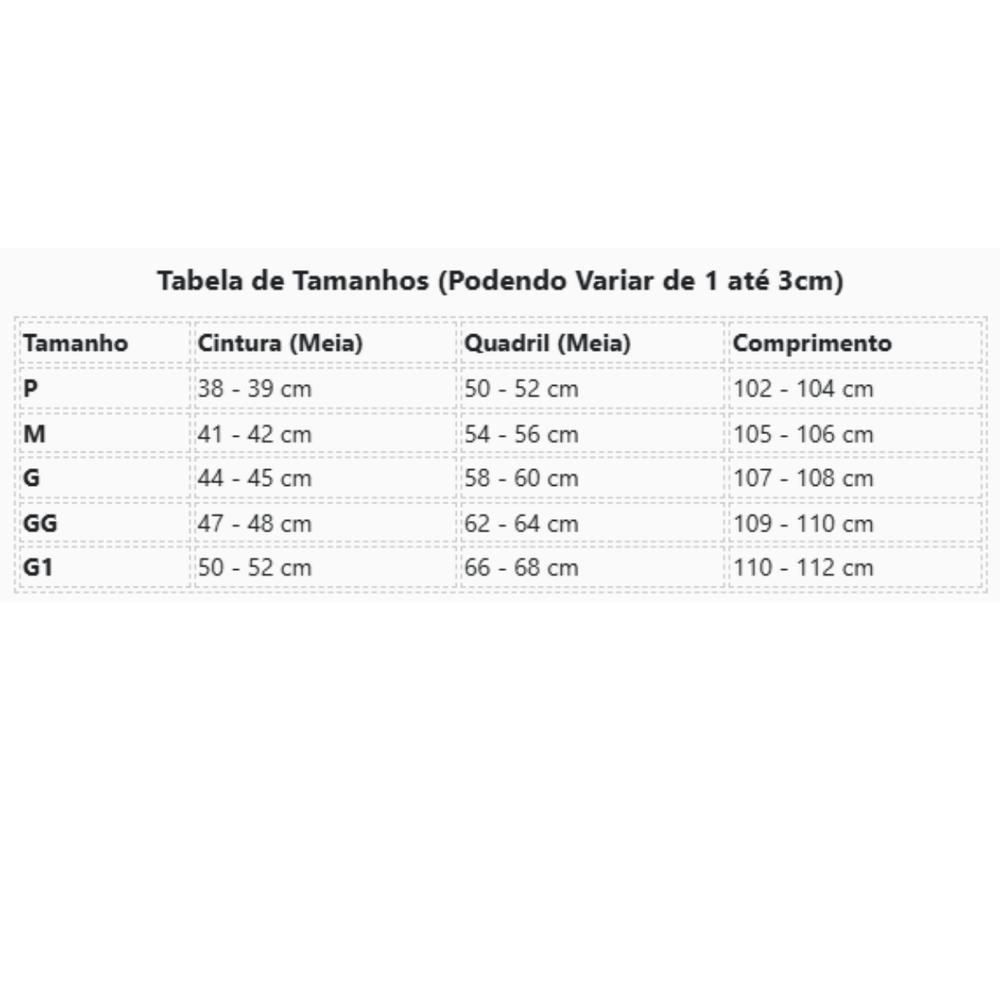 Tabela de Tamanhos (Podendo Variar de 1 até 3cm)

| Tamanho | Cintura (Meia) | Quadril (Meia) | Comprimento |
|---|---|---|---|
| P | 38 - 39 cm | 50 - 52 cm | 102 - 104 cm |
| M | 41 - 42 cm | 54 - 56 cm | 105 - 106 cm |
| G | 44 - 45 cm | 58 - 60 cm | 107 - 108 cm |
| GG | 47 - 48 cm | 62 - 64 cm | 109 - 110 cm |
| G1 | 50 - 52 cm | 66 - 68 cm | 110 - 112 cm |